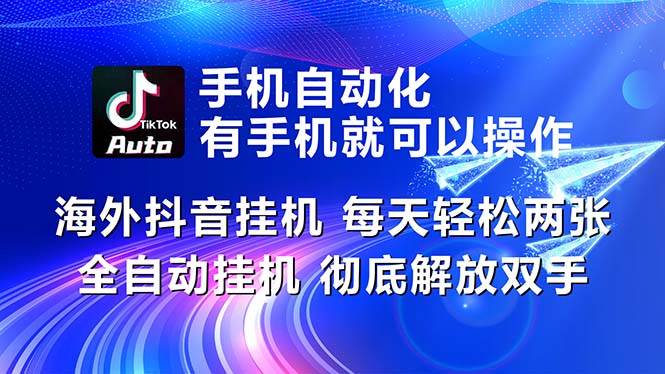 TikTok
Auto

手机自动化
有手机就可以操作

海外抖音挂机 每天轻松两张
全自动挂机 彻底解放双手